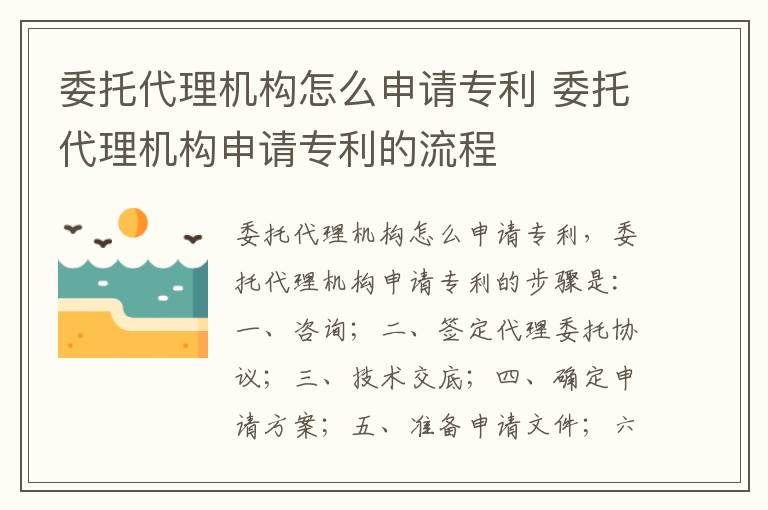 委托代理机构怎么申请专利 委托代理机构申请专利的流程

委托代理机构怎么申请专利，委托代理机构申请专利的步骤是：一、咨询；二、签定代理委托协议；三、技术交底；四、确定申请方案；五、准备申请文件；六